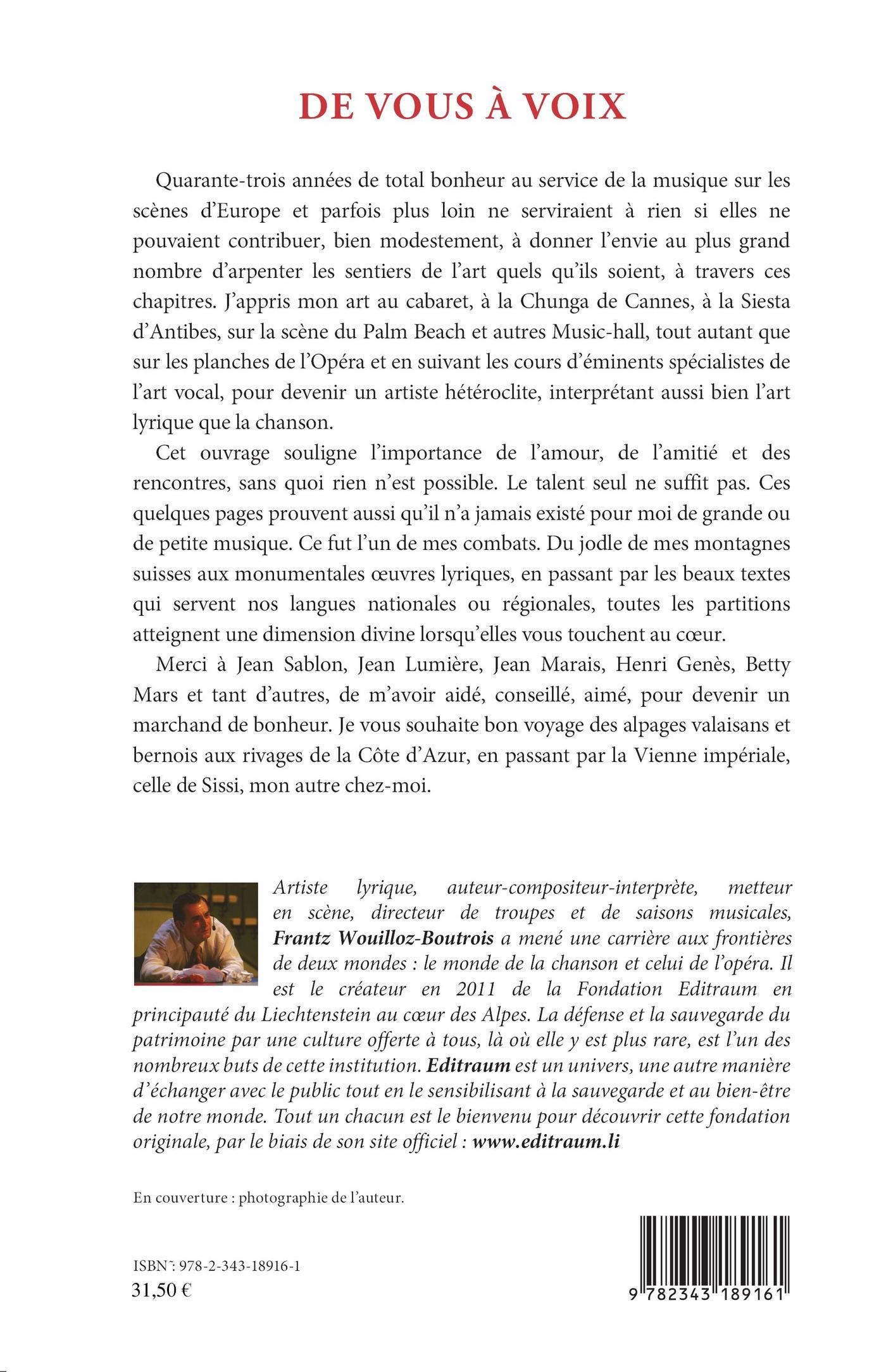 DE VOUS À VOIX

Quarante-trois années de total bonheur au service de la musique sur les scènes d'Europe et parfois plus loin ne serviraient à rien si elles ne pouvaient contribuer, bien modestement, à donner l'envie au plus grand nombre d'arpenter les sentiers de l'art quels qu'ils soient, à travers ces chapitres. J'appris mon art au cabaret, à la Chunga de Cannes, à la Siesta d'Antibes, sur la scène du Palm Beach et autres Music-hall, tout autant que sur les planches de l'Opéra et en suivant les cours d'éminents spécialistes de l'art vocal, pour devenir un artiste hétéroclite, interprétant aussi bien l'art lyrique que la chanson.

Cet ouvrage souligne l'importance de l'amour, de l'amitié et des rencontres, sans quoi rien n'est possible. Le talent seul ne suffit pas. Ces quelques pages prouvent aussi qu'il n'a jamais existé pour moi de grande ou de petite musique. Ce fut l'un de mes combats. Du jodle de mes montagnes suisses aux monumentales œuvres lyriques, en passant par les beaux textes qui servent nos langues nationales ou régionales, toutes les partitions atteignent une dimension divine lorsqu'elles vous touchent au cœur.

Merci à Jean Sablon, Jean Lumière, Jean Marais, Henri Genès, Betty Mars et tant d'autres, de m'avoir aidé, conseillé, aimé, pour devenir un marchand de bonheur. Je vous souhaite bon voyage des alpages valaisans et bernois aux rivages de la Côte d'Azur, en passant par la Vienne impériale, celle de Sissi, mon autre chez-moi.

Artiste lyrique, auteur-compositeur-interprète, metteur en scène, directeur de troupes et de saisons musicales, Frantz Wouilloz-Boutrois a mené une carrière aux frontières de deux mondes : le monde de la chanson et celui de l'opéra. Il est le créateur en 2011 de la Fondation Editraum en principauté du Liechtenstein au cœur des Alpes. La défense et la sauvegarde du patrimoine par une culture offerte à tous, là où elle y est plus rare, est l'un des nombreux buts de cette institution. Editraum est un univers, une autre manière d'échanger avec le public tout en le sensibilisant à la sauvegarde et au bien-être de notre monde. Tout un chacun est le bienvenu pour découvrir cette fondation originale, par le biais de son site officiel : www.editraum.li

En couverture : photographie de l'auteur.

ISBN : 978-2-343-18916-1
31,50 €

9 782343 189161